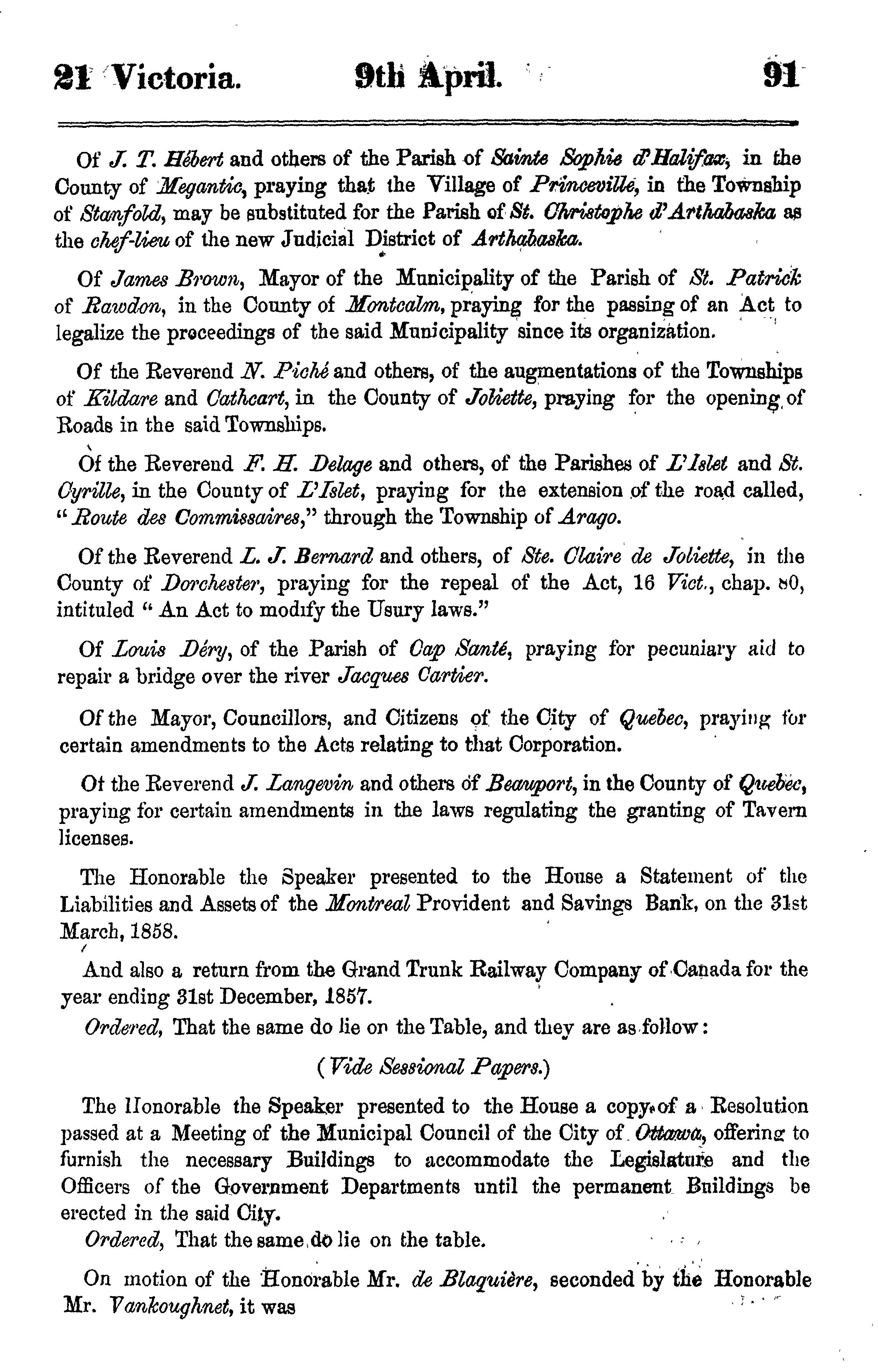 21 Victoria. 9th April. 91

Of J. T. Hébert and others of the Parish of Sainte Sophie d'Halifax, in the County of Megantic, praying that the Village of Princeville, in the Township of Stanfold, may be substituted for the Parish of St. Christophe d'Arthabaska as the chef-lieu of the new Judicial District of Arthabaska.

Of James Brown, Mayor of the Municipality of the Parish of St. Patrick of Rawdon, in the County of Montcalm, praying for the passing of an Act to legalize the proceedings of the said Municipality since its organization.

Of the Reverend N. Piché and others, of the augmentations of the Townships of Kildare and Cathcart, in the County of Joliette, praying for the opening of Roads in the said Townships.

Of the Reverend F. H. Delage and others, of the Parishes of L'Islet and St. Cyrille, in the County of L'Islet, praying for the extension of the road called, "Route des Commissaires," through the Township of Arago.

Of the Reverend L. J. Bernard and others, of Ste. Claire de Joliette, in the County of Dorchester, praying for the repeal of the Act, 16 Vict., chap. 80, intituled "An Act to modify the Usury laws."

Of Louis Déry, of the Parish of Cap Santé, praying for pecuniary aid to repair a bridge over the river Jacques Cartier.

Of the Mayor, Councillors, and Citizens of the City of Quebec, praying for certain amendments to the Acts relating to that Corporation.

Of the Reverend J. Langevin and others of Beauport, in the County of Quebec, praying for certain amendments in the laws regulating the granting of Tavern licenses.

The Honorable the Speaker presented to the House a Statement of the Liabilities and Assets of the Montreal Provident and Savings Bank, on the 31st March, 1858.

And also a return from the Grand Trunk Railway Company of Canada for the year ending 31st December, 1857.

Ordered, That the same do lie on the Table, and they are as follow:

(Vide Sessional Papers.)

The Honorable the Speaker presented to the House a copy of a Resolution passed at a Meeting of the Municipal Council of the City of Ottawa, offering to furnish the necessary Buildings to accommodate the Legislature and the Officers of the Government Departments until the permanent Buildings be erected in the said City.

Ordered, That the same do lie on the table.

On motion of the Honorable Mr. de Blaquière, seconded by the Honorable Mr. Vankoughnet, it was